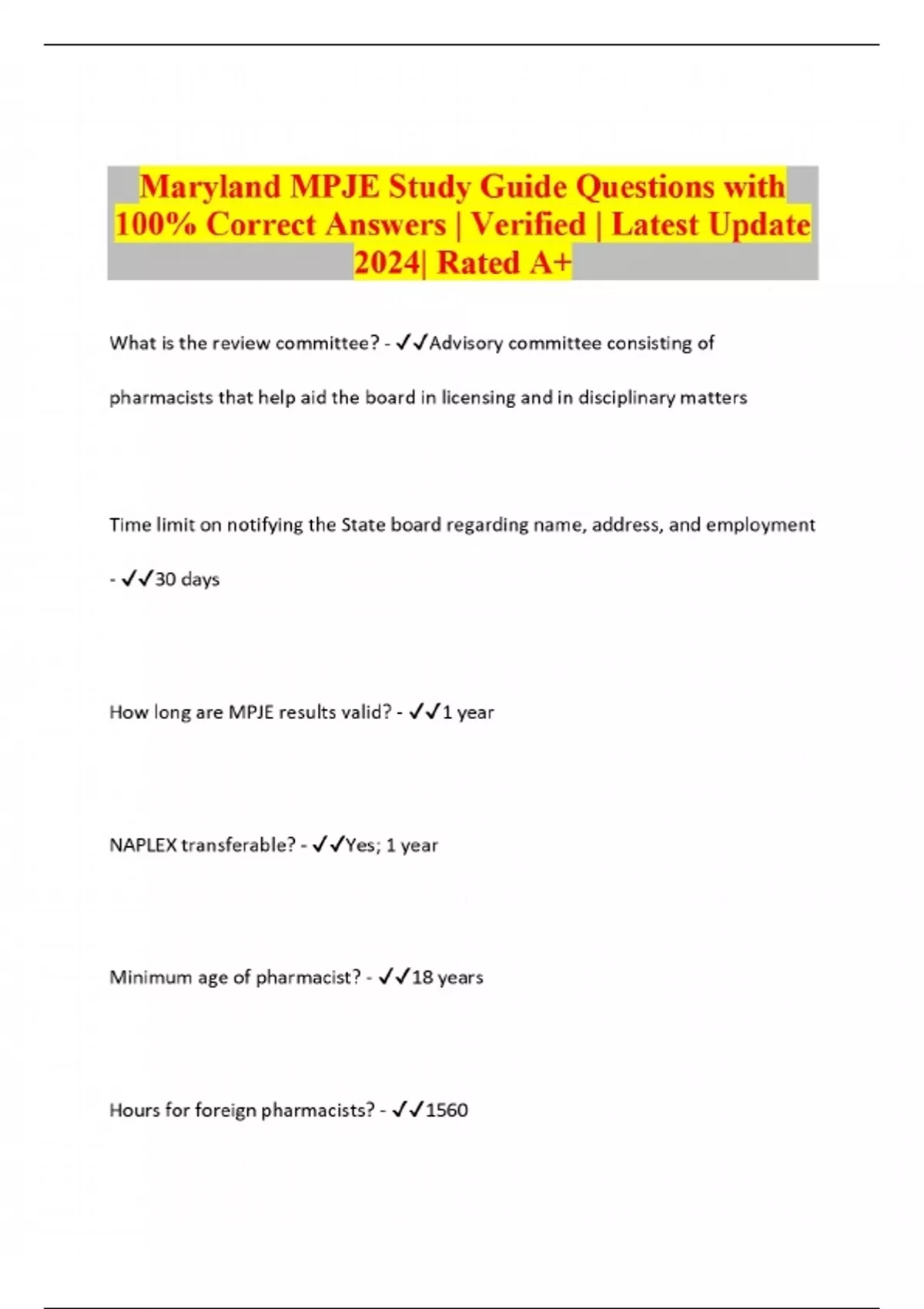 Maryland MPJE Study Guide Questions with 100% Correct Answers | Verified | Latest Update 2024| Rated A+

What is the review committee? - ✓✓Advisory committee consisting of pharmacists that help aid the board in licensing and in disciplinary matters

Time limit on notifying the State board regarding name, address, and employment - ✓✓30 days

How long are MPJE results valid? - ✓✓1 year

NAPLEX transferable? - ✓✓Yes; 1 year

Minimum age of pharmacist? - ✓✓18 years

Hours for foreign pharmacists? - ✓✓1560